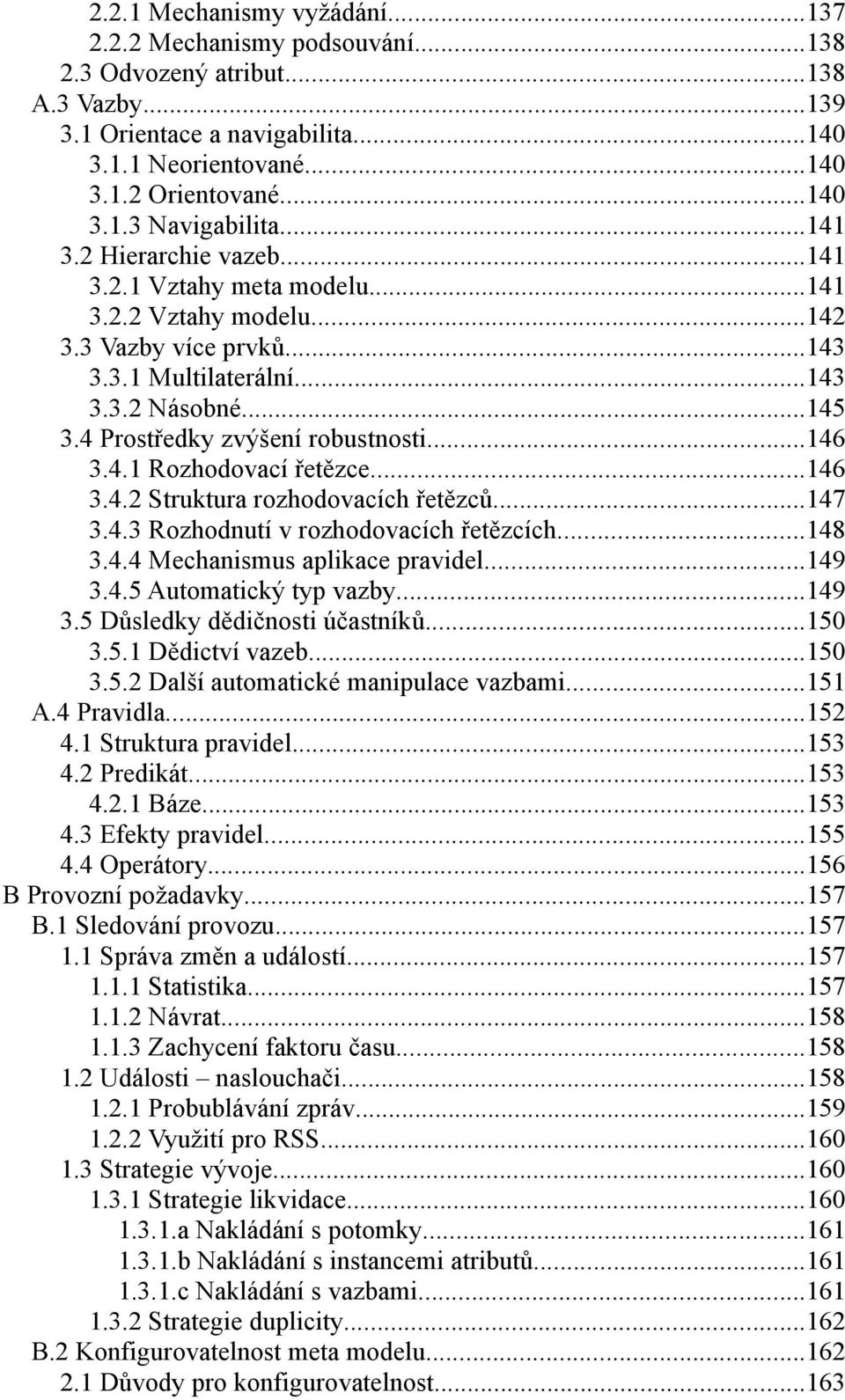 2.2.1 Mechanismy vyžádání...137
2.2.2 Mechanismy podsouvání...138
2.3 Odvozený atribut...138
A.3 Vazby...139
3.1 Orientace a navigabilita...140
3.1.1 Neorientované...140
3.1.2 Orientované...140
3.1.3 Navigabilita...141
3.2 Hierarchie vazeb...141
3.2.1 Vztahy meta modelu...141
3.2.2 Vztahy modelu...142
3.3 Vazby více prvků...143
3.3.1 Multilaterální...143
3.3.2 Násobné...145
3.4 Prostředky zvýšení robustnosti...146
3.4.1 Rozhodovací řetězce...146
3.4.2 Struktura rozhodovacích řetězců...147
3.4.3 Rozhodnutí v rozhodovacích řetězcích...148
3.4.4 Mechanismus aplikace pravidel...149
3.4.5 Automatický typ vazby...149
3.5 Důsledky dědičnosti účastníků...150
3.5.1 Dědictví vazeb...150
3.5.2 Další automatické manipulace vazbami...151
A.4 Pravidla...152
4.1 Struktura pravidel...153
4.2 Predikát...153
4.2.1 Báze...153
4.3 Efekty pravidel...155
4.4 Operátory...156
B Provozní požadavky...157
B.1 Sledování provozu...157
1.1 Správa změn a událostí...157
1.1.1 Statistika...157
1.1.2 Návrat...158
1.1.3 Zachycení faktoru času...158
1.2 Události – naslouchači...158
1.2.1 Probublávání zpráv...159
1.2.2 Využití pro RSS...160
1.3 Strategie vývoje...160
1.3.1 Strategie likvidace...160
1.3.1.a Nakládání s potomky...161
1.3.1.b Nakládání s instancemi atributů...161
1.3.1.c Nakládání s vazbami...161
1.3.2 Strategie duplicity...162
B.2 Konfigurovatelnost meta modelu...162
2.1 Důvody pro konfigurovatelnost...163